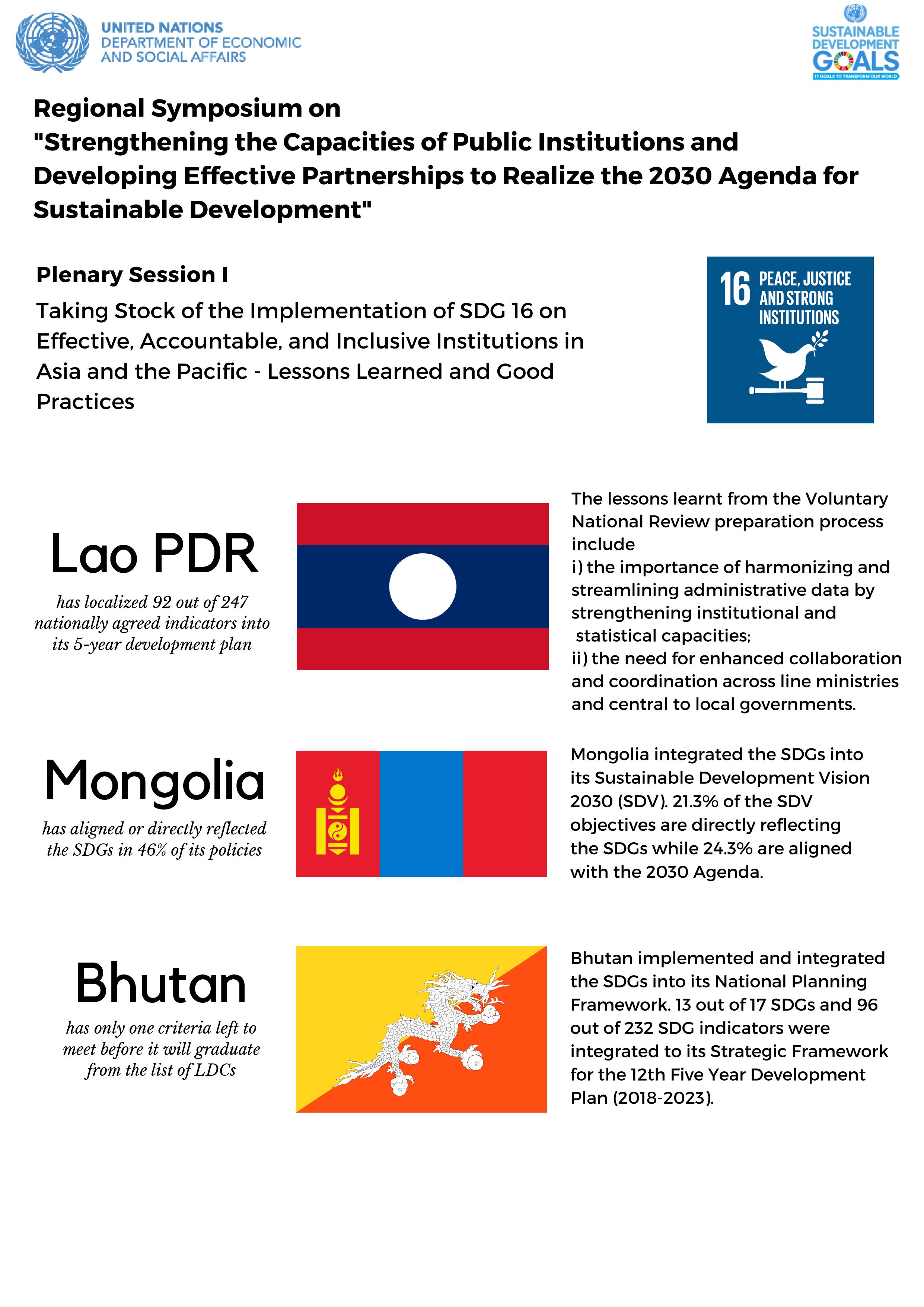 UNITED NATIONS
DEPARTMENT OF ECONOMIC AND SOCIAL AFFAIRS

SUSTAINABLE DEVELOPMENT GOALS
17 GOALS TO TRANSFORM OUR WORLD

Regional Symposium on "Strengthening the Capacities of Public Institutions and Developing Effective Partnerships to Realize the 2030 Agenda for Sustainable Development"

Plenary Session I

Taking Stock of the Implementation of SDG 16 on Effective, Accountable, and Inclusive Institutions in Asia and the Pacific - Lessons Learned and Good Practices

16 PEACE, JUSTICE AND STRONG INSTITUTIONS

Lao PDR

has localized 92 out of 247 nationally agreed indicators into its 5-year development plan

The lessons learnt from the Voluntary National Review preparation process include
i) the importance of harmonizing and streamlining administrative data by strengthening institutional and statistical capacities;
ii) the need for enhanced collaboration and coordination across line ministries and central to local governments.

Mongolia

has aligned or directly reflected the SDGs in 46% of its policies

Mongolia integrated the SDGs into its Sustainable Development Vision 2030 (SDV). 21.3% of the SDV objectives are directly reflecting the SDGs while 24.3% are aligned with the 2030 Agenda.

Bhutan

has only one criteria left to meet before it will graduate from the list of LDCs

Bhutan implemented and integrated the SDGs into its National Planning Framework. 13 out of 17 SDGs and 96 out of 232 SDG indicators were integrated to its Strategic Framework for the 12th Five Year Development Plan (2018-2023).